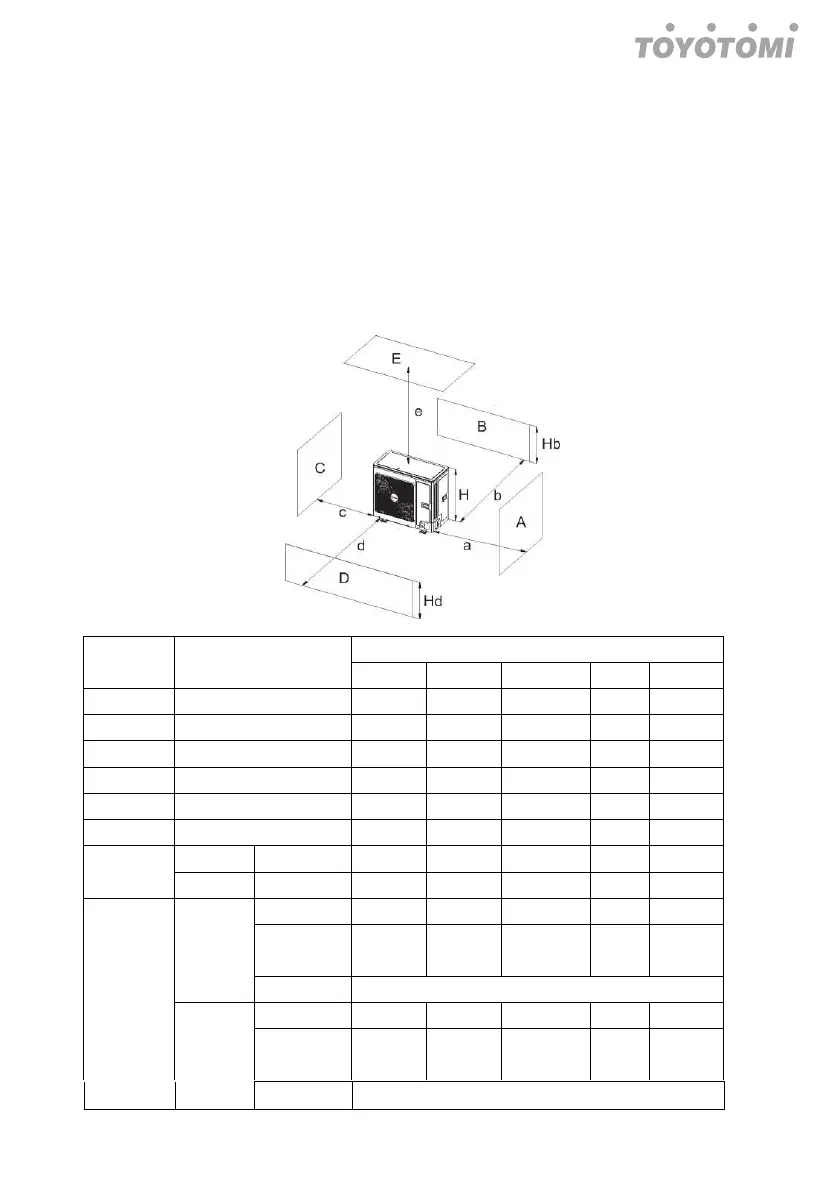 TOYOTOMI

E

e

B

Hb

C

H

b

c

A

d

a

D

Hd